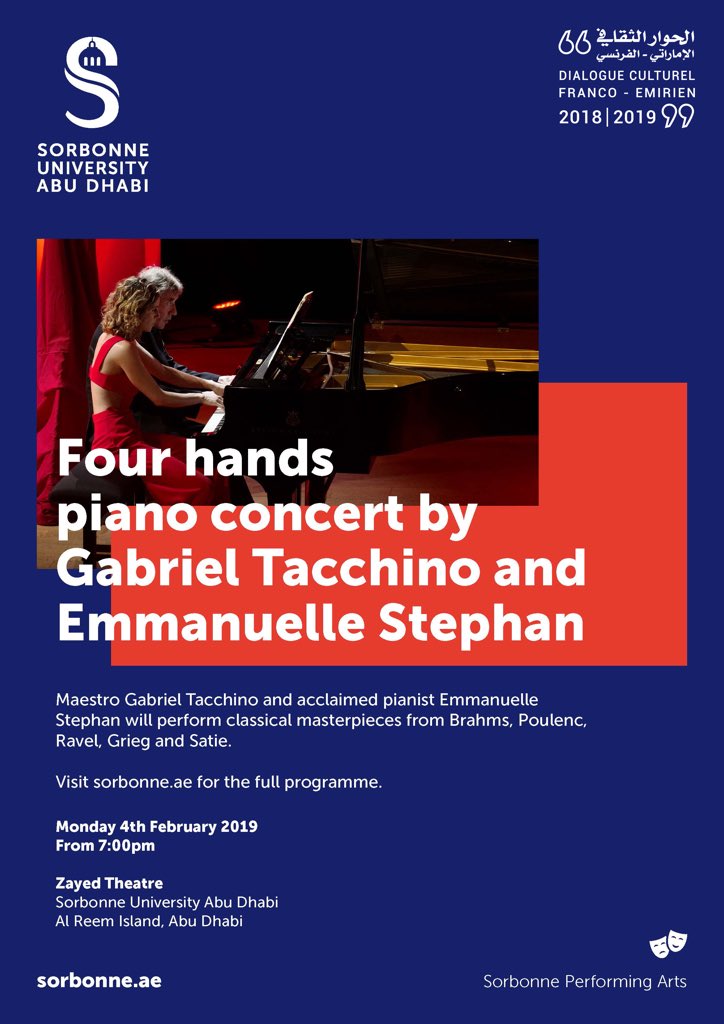 SORBONNE UNIVERSITY ABU DHABI

الحوار الثقافي الإماراتي - الفرنسي
DIALOGUE CULTUREL FRANCO - EMIRIEN
2018 | 2019

Four hands piano concert by Gabriel Tacchino and Emmanuelle Stephan

Maestro Gabriel Tacchino and acclaimed pianist Emmanuelle Stephan will perform classical masterpieces from Brahms, Poulenc, Ravel, Grieg and Satie.

Visit sorbonne.ae for the full programme.

Monday 4th February 2019
From 7:00pm

Zayed Theatre
Sorbonne University Abu Dhabi
Al Reem Island, Abu Dhabi

sorbonne.ae

Sorbonne Performing Arts